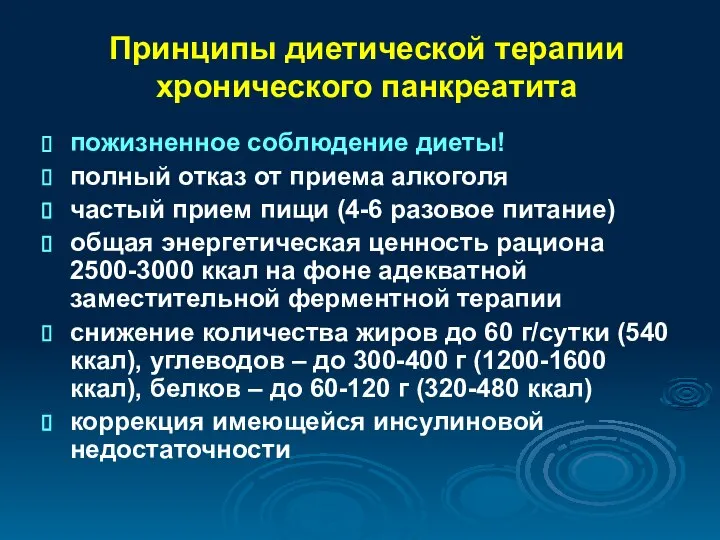 Принципы диетической терапии хронического панкреатита

 пожизненное соблюдение диеты!
 полный отказ от приема алкоголя
 частый прием пищи (4-6 разовое питание)
 общая энергетическая ценность рациона 2500-3000 ккал на фоне адекватной заместительной ферментной терапии
 снижение количества жиров до 60 г/сутки (540 ккал), углеводов – до 300-400 г (1200-1600 ккал), белков – до 60-120 г (320-480 ккал)
 коррекция имеющейся инсулиновой недостаточности